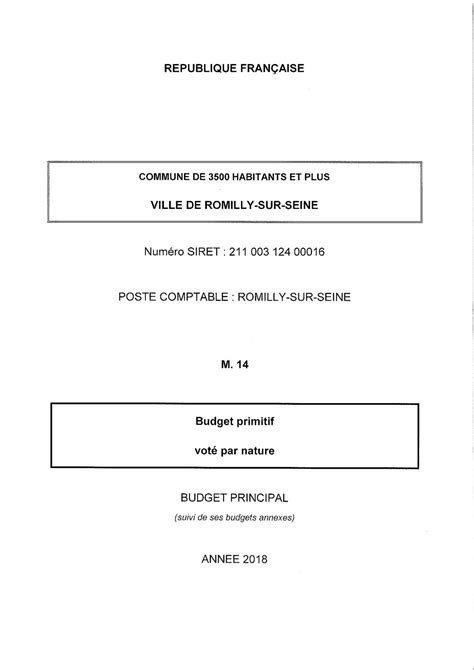 REPUBLIQUE FRANÇAISE

COMMUNE DE 3500 HABITANTS ET PLUS

VILLE DE ROMILLY-SUR-SEINE

Numéro SIRET : 211 003 124 00016

POSTE COMPTABLE : ROMILLY-SUR-SEINE

M. 14

Budget primitif

voté par nature

BUDGET PRINCIPAL

(suivi de ses budgets annexes)

ANNEE 2018